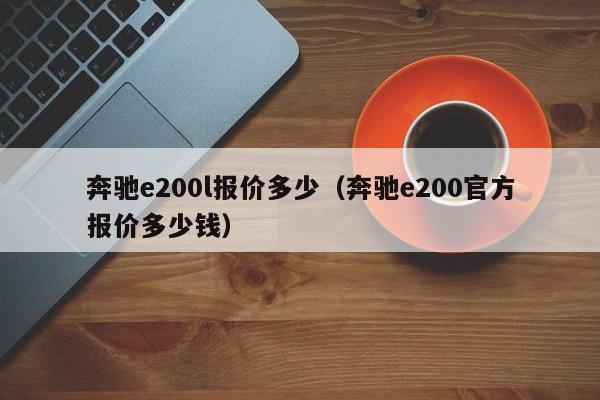 奔驰e200l报价多少（奔驰e200官方报价多少钱）